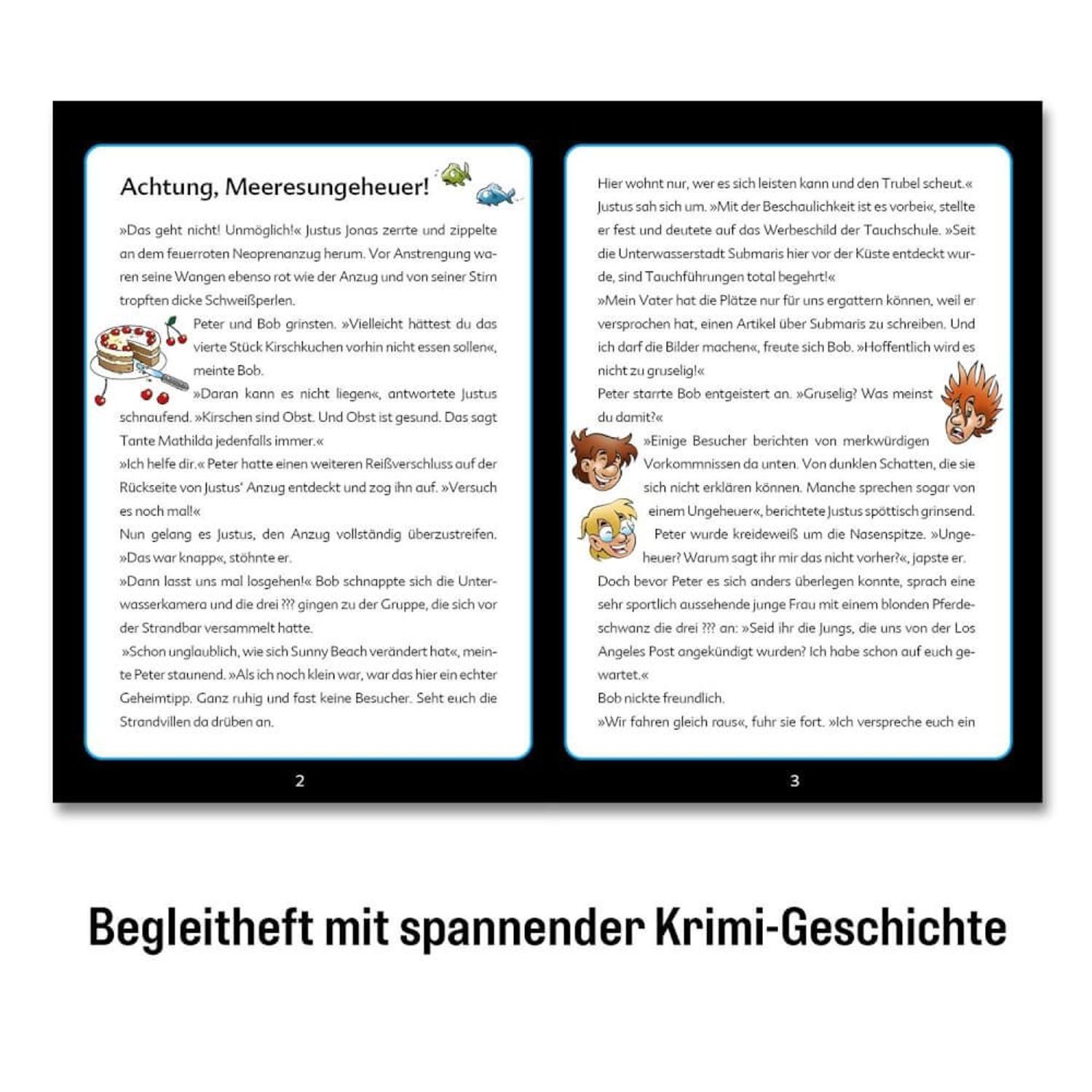 Achtung, Meeresungeheuer!

»Das geht nicht! Unmöglich!« Justus Jonas zerrte und zippelte an dem feuerroten Neoprenanzug herum. Vor Anstrengung waren seine Wangen ebenso rot wie der Anzug und von seiner Stirn tropften dicke Schweißperlen.

Peter und Bob grinsten. »Vielleicht hättest du das vierte Stück Kirschkuchen vorhin nicht essen sollen«, meinte Bob.

»Daran kann es nicht liegen«, antwortete Justus schnaufend. »Kirschen sind Obst. Und Obst ist gesund. Das sagt Tante Mathilda jedenfalls immer.«

»Ich helfe dir.« Peter hatte einen weiteren Reißverschluss auf der Rückseite von Justus' Anzug entdeckt und zog ihn auf. »Versuch es noch mal!«

Nun gelang es Justus, den Anzug vollständig überzustreifen. »Das war knapp«, stöhnte er.

»Dann lasst uns mal losgehen!« Bob schnappte sich die Unterwasserkamera und die drei ??? gingen zu der Gruppe, die sich vor der Strandbar versammelt hatte.

»Schon unglaublich, wie sich Sunny Beach verändert hat«, meinte Peter staunend. »Als ich noch klein war, war das hier ein echter Geheimtipp. Ganz ruhig und fast keine Besucher. Seht euch die Strandvillen da drüben an.

2

Hier wohnt nur, wer es sich leisten kann und den Trubel scheut.« Justus sah sich um. »Mit der Beschaulichkeit ist es vorbei«, stellte er fest und deutete auf das Werbeschild der Tauchschule. »Seit die Unterwasserstadt Submaris hier vor der Küste entdeckt wurde, sind Tauchführungen total begehrt!«

»Mein Vater hat die Plätze nur für uns ergattern können, weil er versprochen hat, einen Artikel über Submaris zu schreiben. Und ich darf die Bilder machen«, freute sich Bob. »Hoffentlich wird es nicht zu gruselig!«

Peter starrte Bob entgeistert an. »Gruselig? Was meinst du damit?«

»Einige Besucher berichten von merkwürdigen Vorkommnissen da unten. Von dunklen Schatten, die sie sich nicht erklären können. Manche sprechen sogar von einem Ungeheuer«, berichtete Justus spöttisch grinsend.

Peter wurde kreideweiß um die Nasenspitze. »Ungeheuer? Warum sagt ihr mir das nicht vorher?«, japste er.

Doch bevor Peter es sich anders überlegen konnte, sprach eine sehr sportlich aussehende junge Frau mit einem blonden Pferdeschwanz die drei ??? an: »Seid ihr die Jungs, die uns von der Los Angeles Post angekündigt wurden? Ich habe schon auf euch gewartet.«

Bob nickte freundlich.

»Wir fahren gleich raus«, fuhr sie fort. »Ich verspreche euch ein

3

Begleitheft mit spannender Krimi-Geschichte